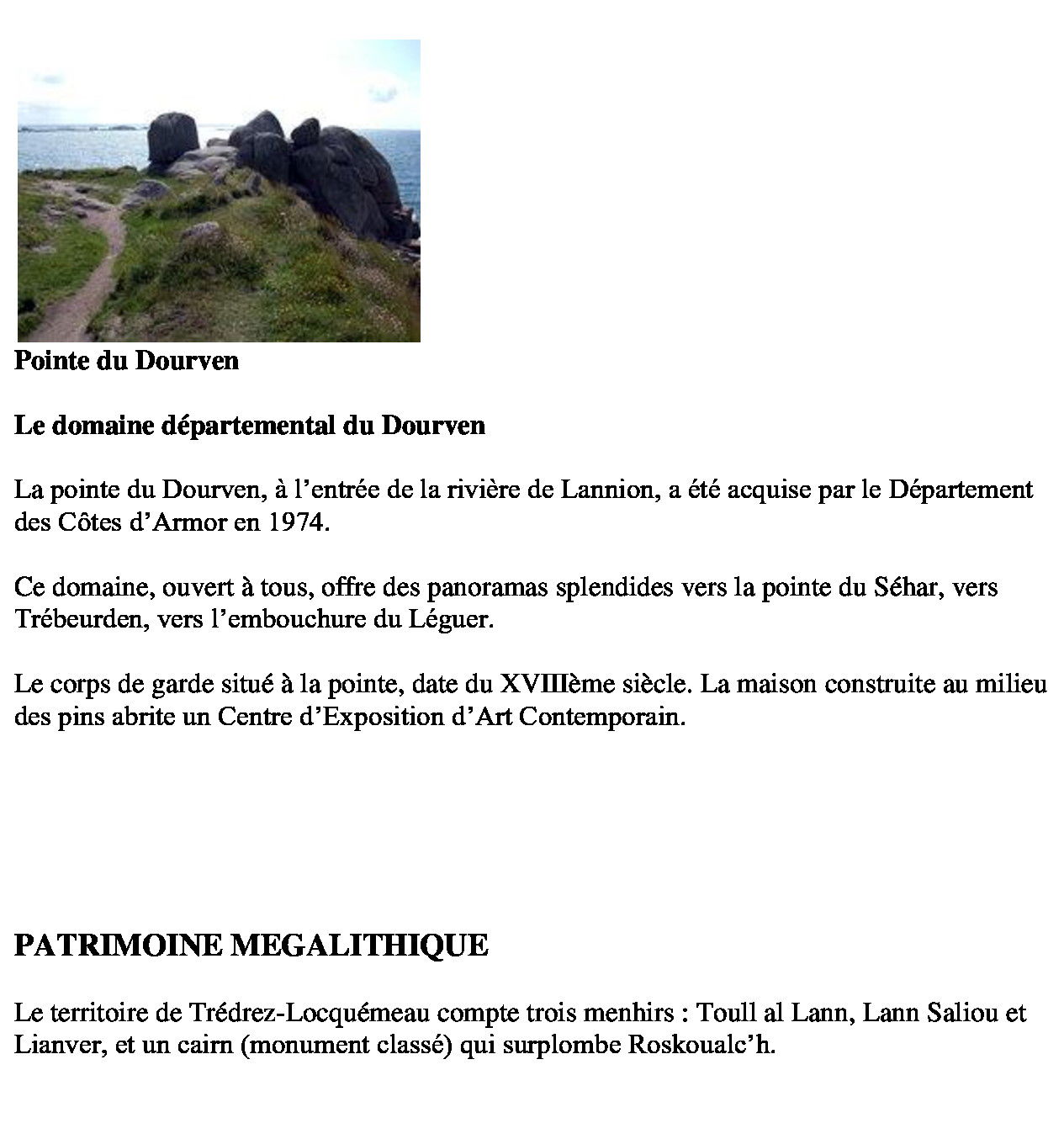 Pointe du Dourven

Le domaine départemental du Dourven

La pointe du Dourven, à l’entrée de la rivière de Lannion, a été acquise par le Département des Côtes d’Armor en 1974.

Ce domaine, ouvert à tous, offre des panoramas splendides vers la pointe du Séhar, vers Trébeurden, vers l’embouchure du Léguer.

Le corps de garde situé à la pointe, date du XVIIIème siècle. La maison construite au milieu des pins abrite un Centre d’Exposition d’Art Contemporain.

PATRIMOINE MEGALITHIQUE

Le territoire de Trédrez-Locquémeau compte trois menhirs : Toull al Lann, Lann Saliou et Lianver, et un cairn (monument classé) qui surplombe Roskoualc’h.